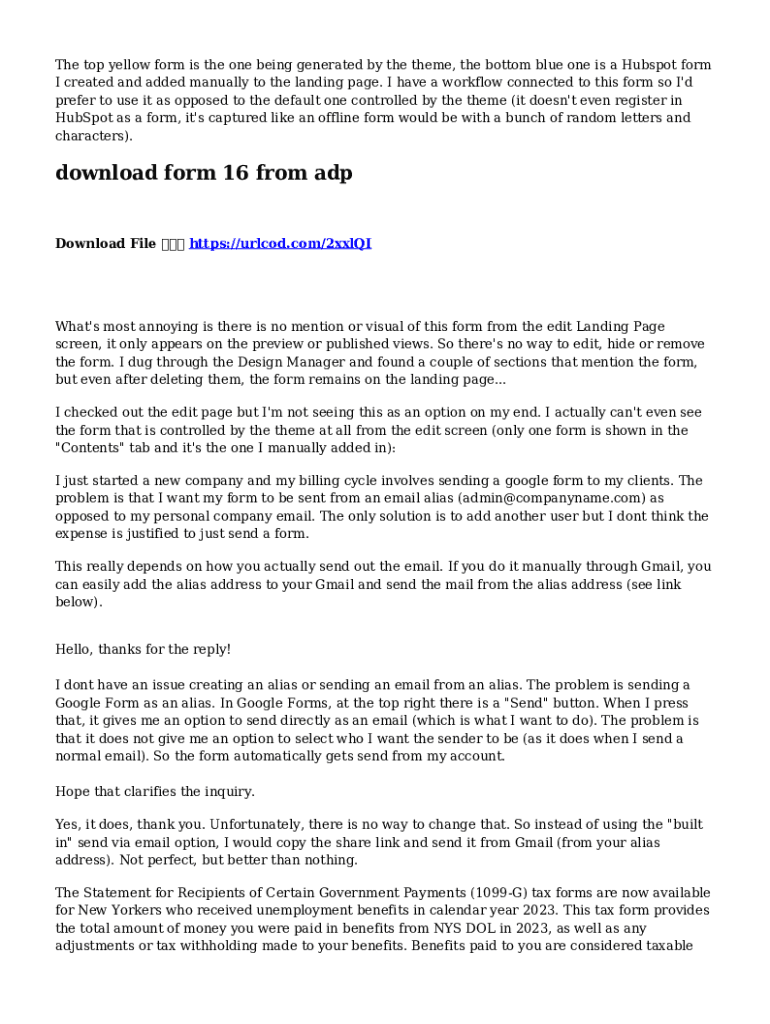 The top yellow form is the one being generated by the theme, the bottom blue one is a Hubspot form I created and added manually to the landing page. I have a workflow connected to this form so I'd prefer to use it as opposed to the default one controlled by the theme (it doesn't even register in HubSpot as a form, it's captured like an offline form would be with a bunch of random letters and characters).

download form 16 from adp

Download File ▯▯▯ https://urlcod.com/2xxlQI

What's most annoying is there is no mention or visual of this form from the edit Landing Page screen, it only appears on the preview or published views. So there's no way to edit, hide or remove the form. I dug through the Design Manager and found a couple of sections that mention the form, but even after deleting them, the form remains on the landing page...

I checked out the edit page but I'm not seeing this as an option on my end. I actually can't even see the form that is controlled by the theme at all from the edit screen (only one form is shown in the "Contents" tab and it's the one I manually added in):

I just started a new company and my billing cycle involves sending a google form to my clients. The problem is that I want my form to be sent from an email alias (admin@companyname.com) as opposed to my personal company email. The only solution is to add another user but I dont think the expense is justified to just send a form.

This really depends on how you actually send out the email. If you do it manually through Gmail, you can easily add the alias address to your Gmail and send the mail from the alias address (see link below).

Hello, thanks for the reply!

I dont have an issue creating an alias or sending an email from an alias. The problem is sending a Google Form as an alias. In Google Forms, at the top right there is a "Send" button. When I press that, it gives me an option to send directly as an email (which is what I want to do). The problem is that it does not give me an option to select who I want the sender to be (as it does when I send a normal email). So the form automatically gets send from my account.

Hope that clarifies the inquiry.

Yes, it does, thank you. Unfortunately, there is no way to change that. So instead of using the "built in" send via email option, I would copy the share link and send it from Gmail (from your alias address). Not perfect, but better than nothing.

The Statement for Recipients of Certain Government Payments (1099-G) tax forms are now available for New Yorkers who received unemployment benefits in calendar year 2023. This tax form provides the total amount of money you were paid in benefits from NYS DOL in 2023, as well as any adjustments or tax withholding made to your benefits. Benefits paid to you are considered taxable